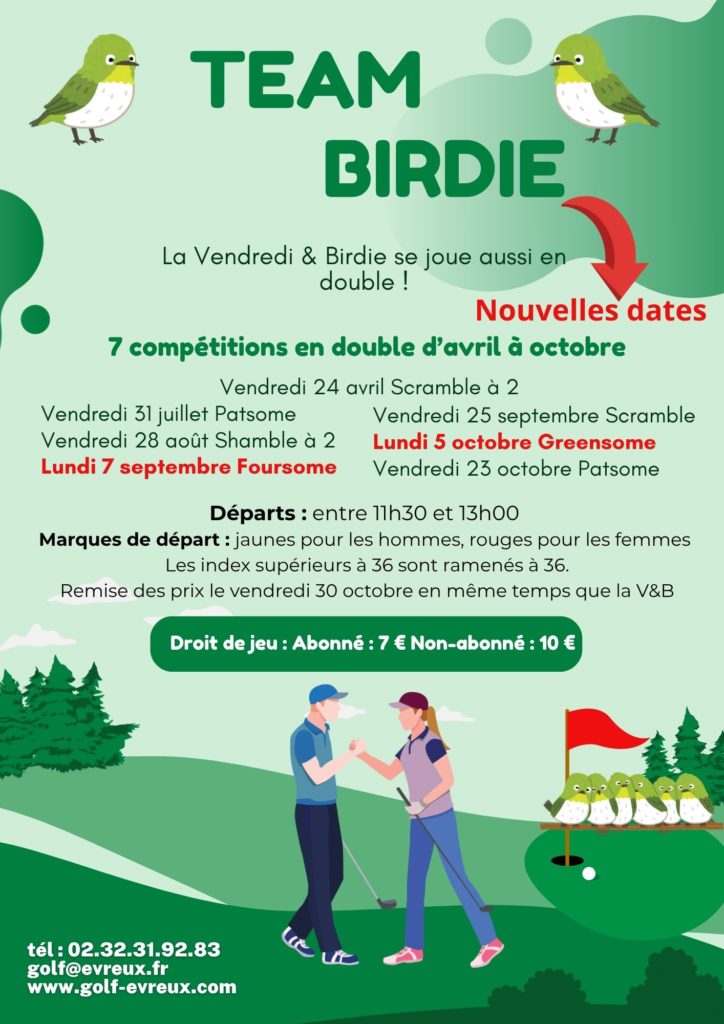 TEAM BIRDIE

La Vendredi & Birdie se joue aussi en double !

Nouvelles dates

7 compétitions en double d'avril à octobre

Vendredi 24 avril Scramble à 2

Vendredi 31 juillet Patsome
Vendredi 28 août Shamble à 2
Lundi 7 septembre Foursome

Vendredi 25 septembre Scramble
Lundi 5 octobre Greensome
Vendredi 23 octobre Patsome

Départs : entre 11h30 et 13h00
Marques de départ : jaunes pour les hommes, rouges pour les femmes
Les index supérieurs à 36 sont ramenés à 36.
Remise des prix le vendredi 30 octobre en même temps que la V&B

Droit de jeu : Abonné : 7 € Non-abonné : 10 €

tél : 02.32.31.92.83
golf@evreux.fr
www.golf-evreux.com